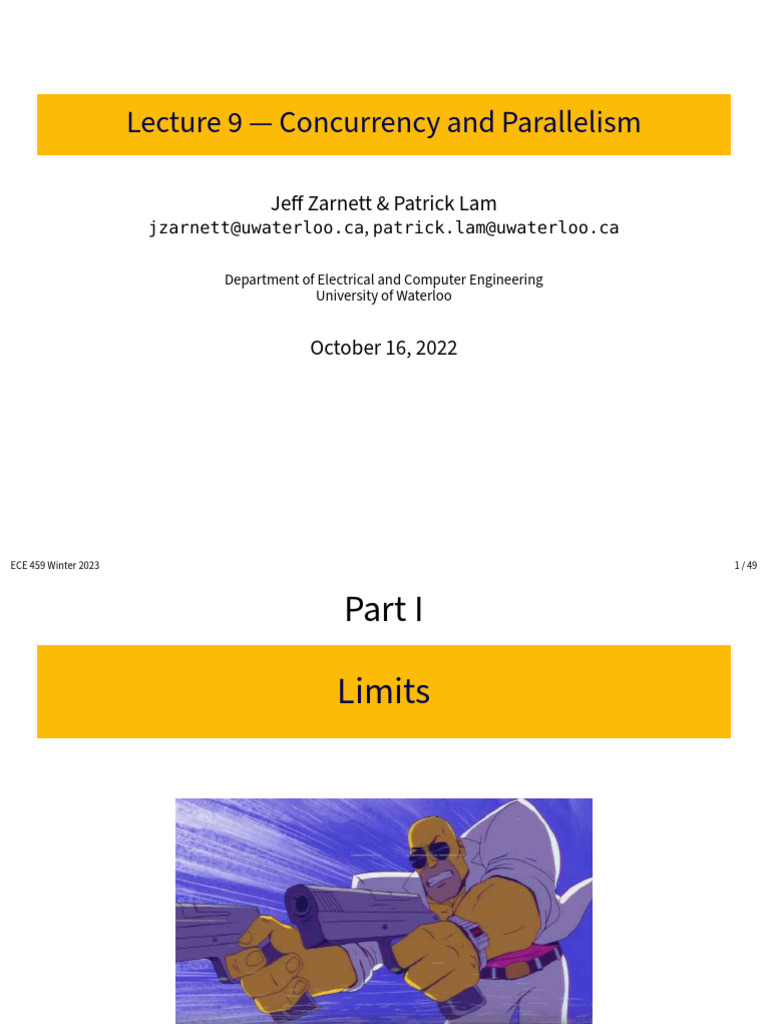 Lecture 9 — Concurrency and Parallelism

Jeff Zarnett & Patrick Lam
jzarnett@uwaterloo.ca, patrick.lam@uwaterloo.ca

Department of Electrical and Computer Engineering
University of Waterloo

October 16, 2022

ECE 459 Winter 2023

1 / 49

Part I

Limits